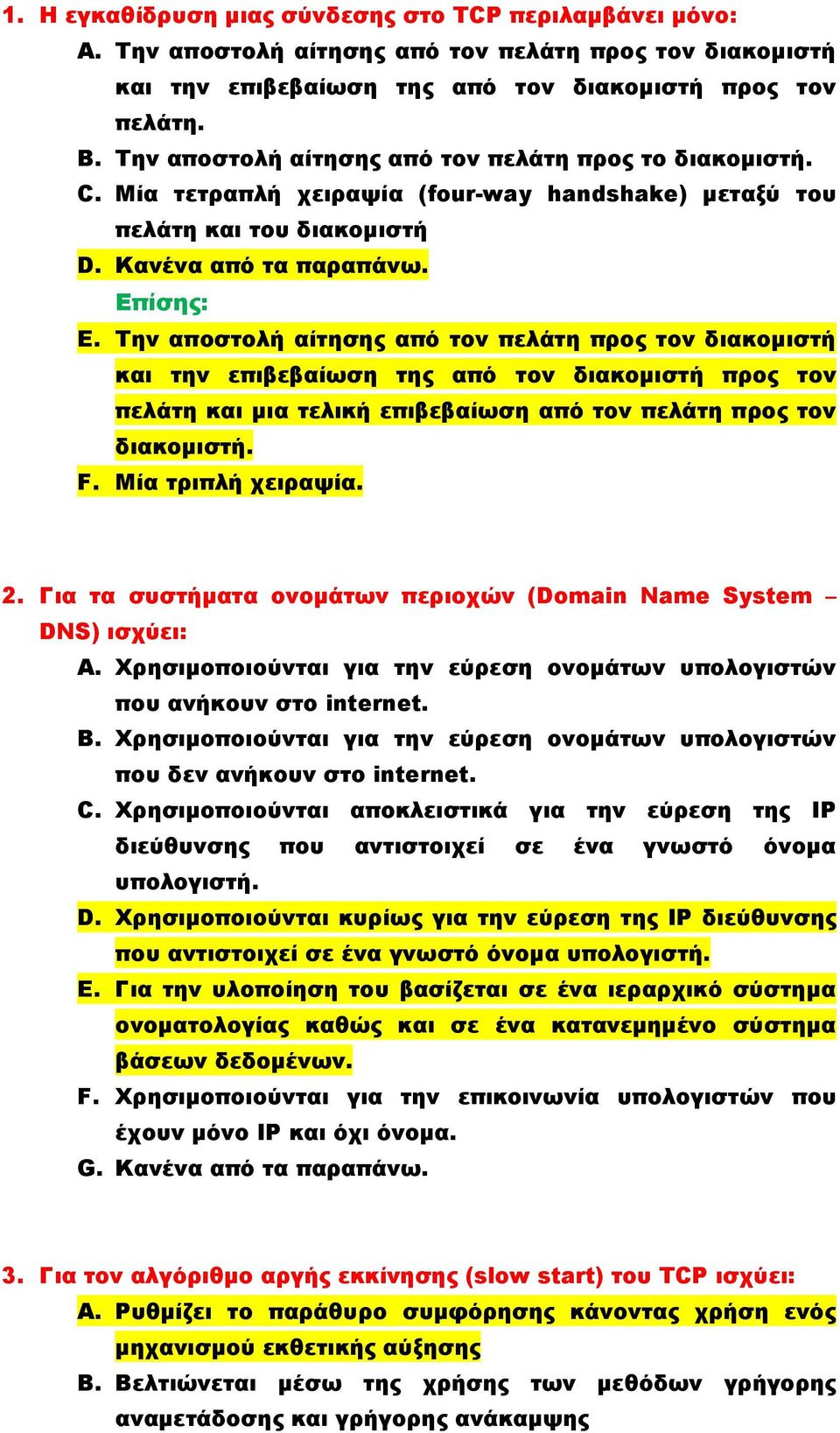 1. Η εγκαθίδρυση μιας σύνδεσης στο TCP περιλαμβάνει μόνο:
A. Την αποστολή αίτησης από τον πελάτη προς τον διακομιστή και την επιβεβαίωση της από τον διακομιστή προς τον πελάτη.
B. Την αποστολή αίτησης από τον πελάτη προς το διακομιστή.
C. Μία τετραπλή χειραψία (four-way handshake) μεταξύ του πελάτη και του διακομιστή
D. Κανένα από τα παραπάνω.
Επίσης:
E. Την αποστολή αίτησης από τον πελάτη προς τον διακομιστή και την επιβεβαίωση της από τον διακομιστή προς τον πελάτη και μια τελική επιβεβαίωση από τον πελάτη προς τον διακομιστή.
F. Μία τριπλή χειραψία.

2. Για τα συστήματα ονομάτων περιοχών (Domain Name System – DNS) ισχύει:
A. Χρησιμοποιούνται για την εύρεση ονομάτων υπολογιστών που ανήκουν στο internet.
B. Χρησιμοποιούνται για την εύρεση ονομάτων υπολογιστών που δεν ανήκουν στο internet.
C. Χρησιμοποιούνται αποκλειστικά για την εύρεση της IP διεύθυνσης που αντιστοιχεί σε ένα γνωστό όνομα υπολογιστή.
D. Χρησιμοποιούνται κυρίως για την εύρεση της IP διεύθυνσης που αντιστοιχεί σε ένα γνωστό όνομα υπολογιστή.
E. Για την υλοποίηση του βασίζεται σε ένα ιεραρχικό σύστημα ονοματολογίας καθώς και σε ένα κατανεμημένο σύστημα βάσεων δεδομένων.
F. Χρησιμοποιούνται για την επικοινωνία υπολογιστών που έχουν μόνο IP και όχι όνομα.
G. Κανένα από τα παραπάνω.

3. Για τον αλγόριθμο αργής εκκίνησης (slow start) του TCP ισχύει:
A. Ρυθμίζει το παράθυρο συμφόρησης κάνοντας χρήση ενός μηχανισμού εκθετικής αύξησης
B. Βελτιώνεται μέσω της χρήσης των μεθόδων γρήγορης αναμετάδοσης και γρήγορης ανάκαμψης